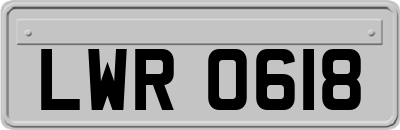 LWR 0618